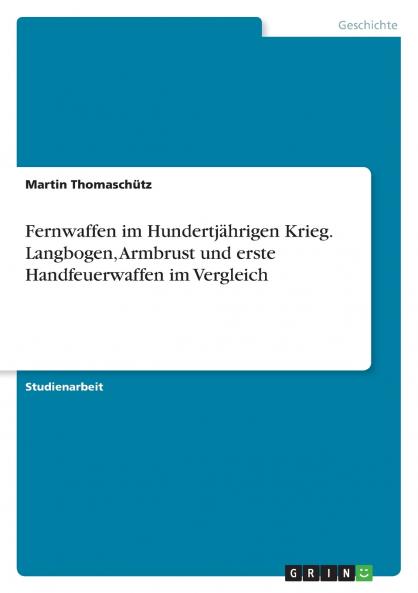 Geschichte

Martin Thomaschütz

Fernwaffen im Hundertjährigen Krieg. Langbogen, Armbrust und erste Handfeuerwaffen im Vergleich

Studienarbeit

GRIN